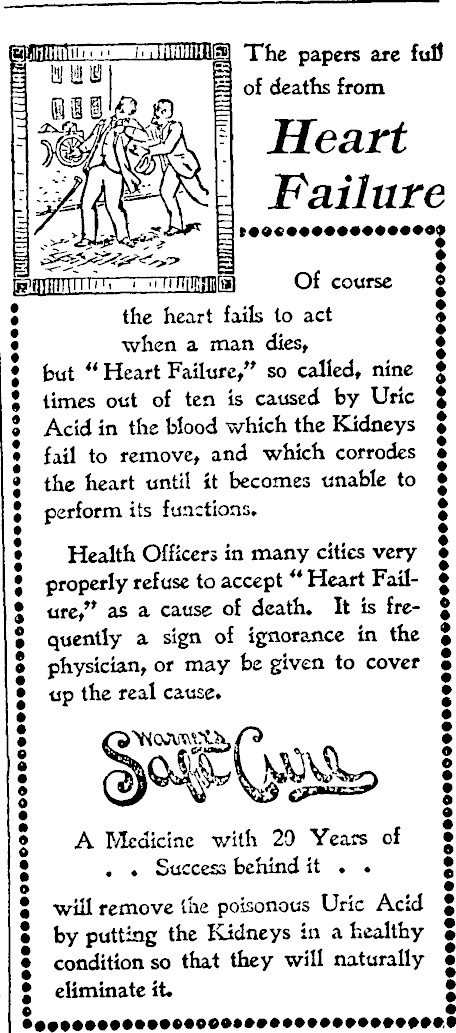 The papers are full of deaths from

Heart Failure

Of course the heart fails to act when a man dies, but "Heart Failure," so called, nine times out of ten is caused by Uric Acid in the blood which the Kidneys fail to remove, and which corrodes the heart until it becomes unable to perform its functions.

Health Officers in many cities very properly refuse to accept "Heart Failure," as a cause of death. It is frequently a sign of ignorance in the physician, or may be given to cover up the real cause.

Warner's Safe Cure

A Medicine with 20 Years of . . Success behind it . .

will remove the poisonous Uric Acid by putting the Kidneys in a healthy condition so that they will naturally eliminate it.